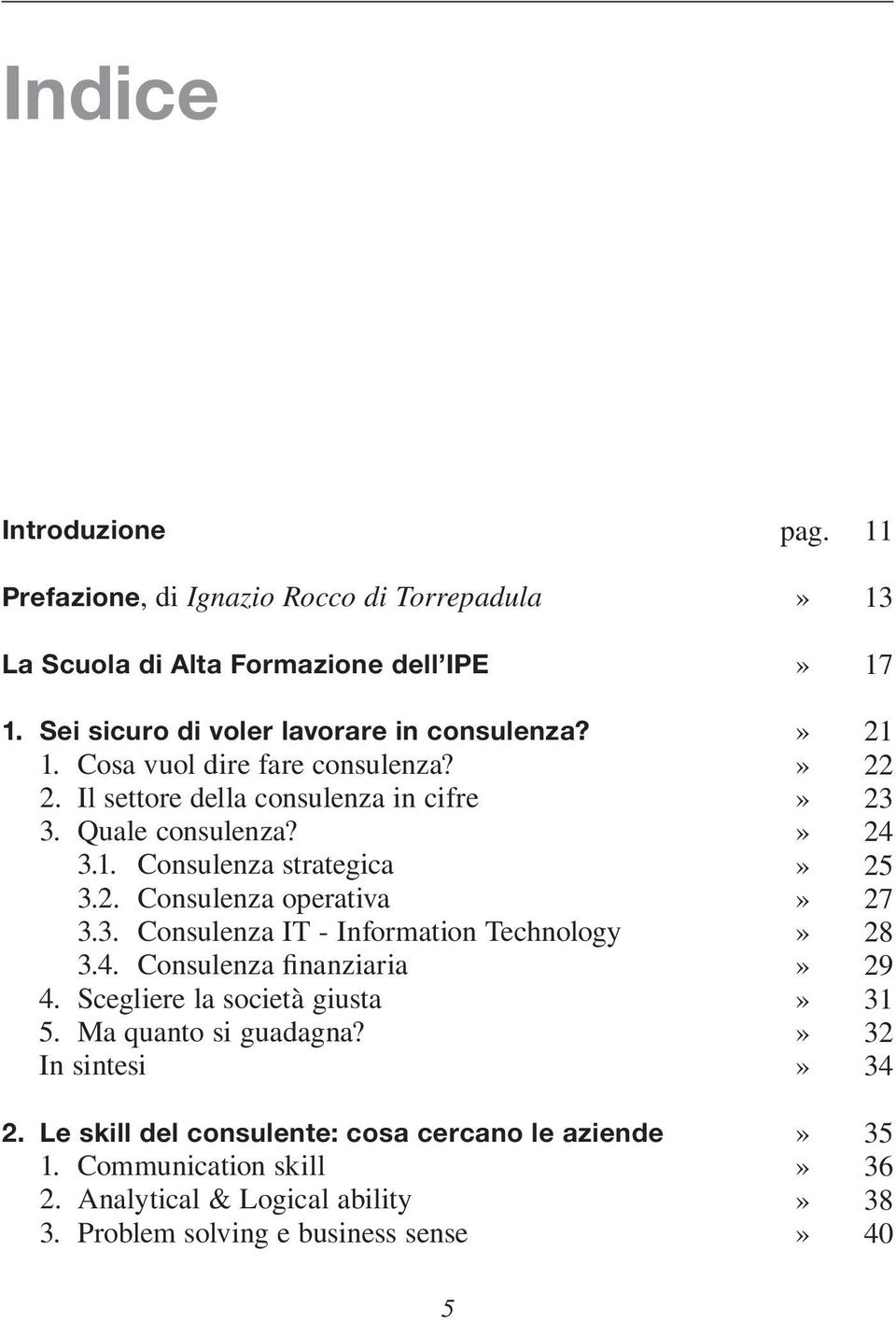 Indice

Introduzione pag. 11

Prefazione, di Ignazio Rocco di Torrepadula » 13

La Scuola di Alta Formazione dell'IPE » 17

1. Sei sicuro di voler lavorare in consulenza? » 21
1. Cosa vuol dire fare consulenza? » 22
2. Il settore della consulenza in cifre » 23
3. Quale consulenza? » 24
3.1. Consulenza strategica » 25
3.2. Consulenza operativa » 27
3.3. Consulenza IT - Information Technology » 28
3.4. Consulenza finanziaria » 29
4. Scegliere la società giusta » 31
5. Ma quanto si guadagna? » 32
In sintesi » 34

2. Le skill del consulente: cosa cercano le aziende » 35
1. Communication skill » 36
2. Analytical & Logical ability » 38
3. Problem solving e business sense » 40

5